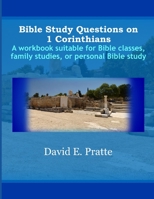 Bible Study Questions on 1 Corinthians

A workbook suitable for Bible classes, family studies, or personal Bible study

David E. Pratte